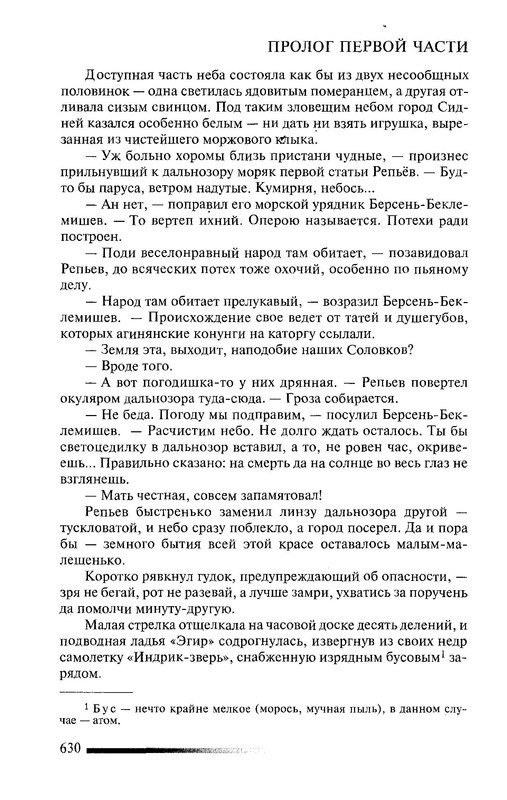 ПРОЛОГ ПЕРВОЙ ЧАСТИ

Доступная часть неба состояла как бы из двух несообщных половинок — одна светилась ядовитым померанцем, а другая отливала сизым свинцом. Под таким зловещим небом город Сидней казался особенно белым — ни дать ни взять игрушка, вырезанная из чистейшего моржового клыка.

— Уж больно хоромы близь пристани чудные, — произнес прильнувший к дальнозору моряк первой статьи Репьёв. — Будто бы паруса, ветром надутые. Кумирня, небось...

— Ан нет, — поправил его морской урядник Берсень-Беклемишев. — То вертеп ихний. Оперою называется. Потехи ради построен.

— Поди веселонравный народ там обитает, — позавидовал Репьев, до всяческих потех тоже охочий, особенно по пьяному делу.

— Народ там обитает прелукавый, — возразил Берсень-Беклемишев. — Происхождение свое ведет от татей и душегубов, которых агинянские конунги на каторгу ссылали.

— Земля эта, выходит, наподобие наших Соловков?

— Вроде того.

— А вот погодишка-то у них дрянная. — Репьев повертел окуляром дальнозора туда-сюда. — Гроза собирается.

— Не беда. Погоду мы подправим, — посулил Берсень-Беклемишев. — Расчистим небо. Не долго ждать осталось. Ты бы светоцедилку в дальнозор вставил, а то, не ровен час, окривеешь. Правильно сказано: на смерть да на солнце во весь глаз не взглянешь.

— Мать честная, совсем запамятовал!

Репьев быстренько заменил линзу дальнозора другой — тускловатой, и небо сразу поблекло, а город посерел. Да и пора бы — земного бытия всей этой красе оставалось малым-малешенько.

Коротко рявкнул гудок, предупреждающий об опасности, — зря не бегай, рот не разевай, а лучше замри, ухватись за поручень да помолчи минуту-другую.

Малая стрелка отщелкала на часовой доске десять делений, и подводная ладья «Эгир» содрогнулась, извергнув из своих недр самолетку «Индрик-зверь», снабженную изрядным бусовым$^1$ зарядом.

$^1$ Бус — нечто крайне мелкое (морось, мучная пыль), в данном случае — атом.

630